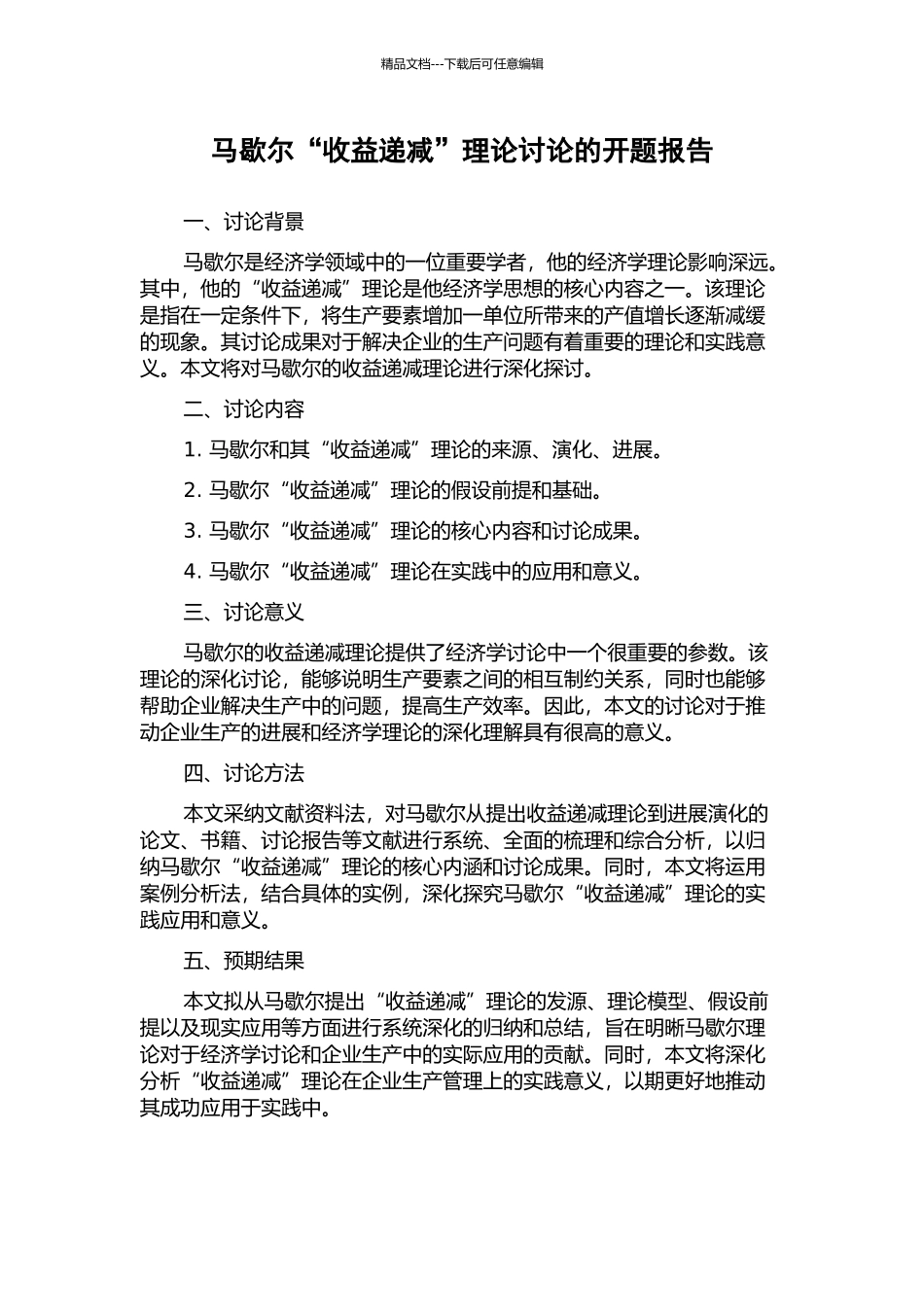 精品文档---下载后可任意编辑

马歇尔“收益递减”理论讨论的开题报告

一、讨论背景

马歇尔是经济学领域中的一位重要学者，他的经济学理论影响深远。其中，他的“收益递减”理论是他经济学思想的核心内容之一。该理论是指在一定条件下，将生产要素增加一单位所带来的产值增长逐渐减缓的现象。其讨论成果对于解决企业的生产问题有着重要的理论和实践意义。本文将对马歇尔的收益递减理论进行深化探讨。

二、讨论内容

1. 马歇尔和其“收益递减”理论的来源、演化、进展。

2. 马歇尔“收益递减”理论的假设前提和基础。

3. 马歇尔“收益递减”理论的核心内容和讨论成果。

4. 马歇尔“收益递减”理论在实践中的应用和意义。

三、讨论意义

马歇尔的收益递减理论提供了经济学讨论中一个很重要的参数。该理论的深化讨论，能够说明生产要素之间的相互制约关系，同时也能够帮助企业解决生产中的问题，提高生产效率。因此，本文的讨论对于推动企业生产的进展和经济学理论的深化理解具有很高的意义。

四、讨论方法

本文采纳文献资料法，对马歇尔从提出收益递减理论到进展演化的论文、书籍、讨论报告等文献进行系统、全面的梳理和综合分析，以归纳马歇尔“收益递减”理论的核心内涵和讨论成果。同时，本文将运用案例分析法，结合具体的实例，深化探究马歇尔“收益递减”理论的实践应用和意义。

五、预期结果

本文拟从马歇尔提出“收益递减”理论的发源、理论模型、假设前提以及现实应用等方面进行系统深化的归纳和总结，旨在明晰马歇尔理论对于经济学讨论和企业生产中的实际应用的贡献。同时，本文将深化分析“收益递减”理论在企业生产管理上的实践意义，以期更好地推动其成功应用于实践中。